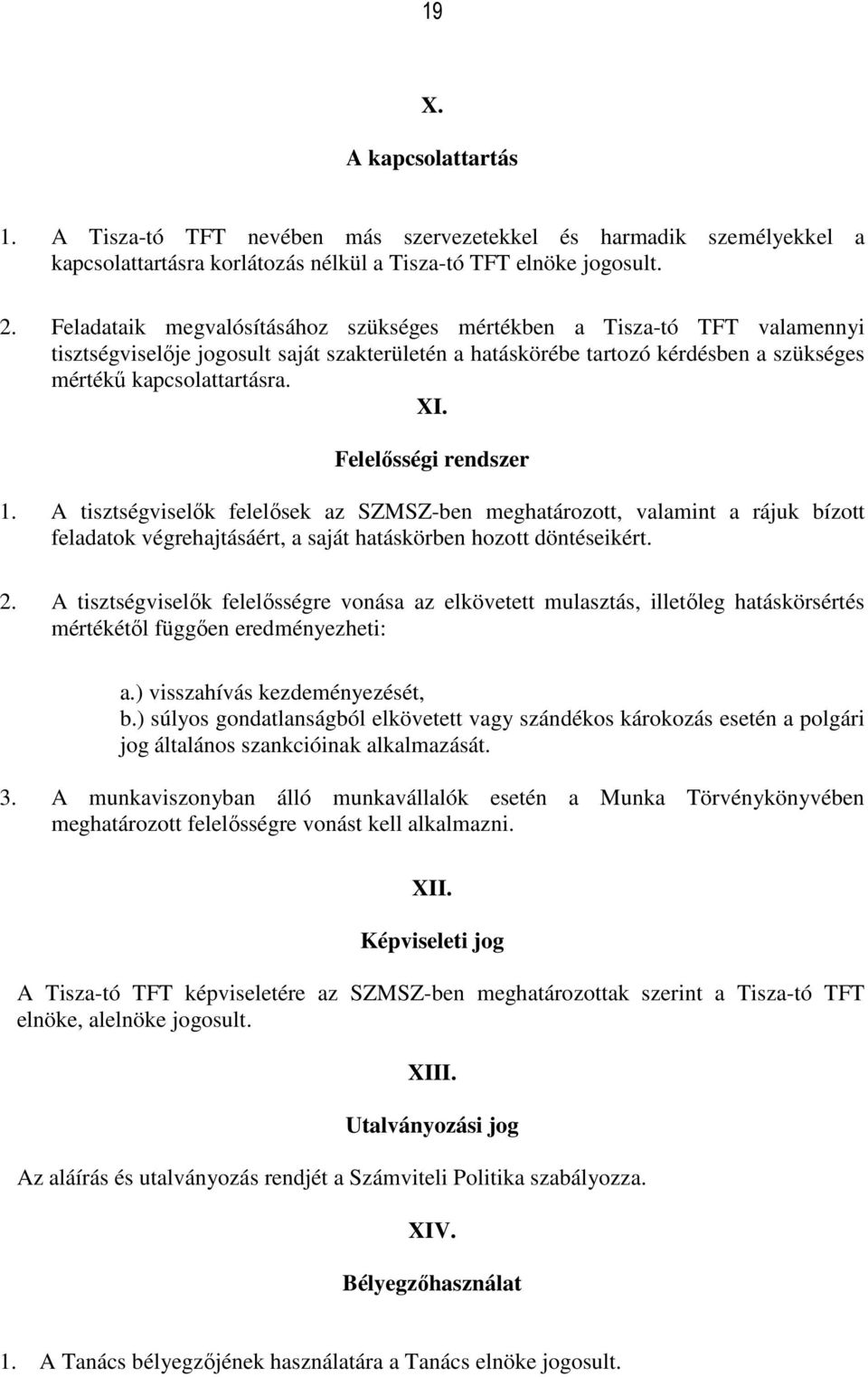 19

X.

A kapcsolattartás

1. A Tisza-tó TFT nevében más szervezetekkel és harmadik személyekkel a kapcsolattartásra korlátozás nélkül a Tisza-tó TFT elnöke jogosult.

2. Feladataik megvalósításához szükséges mértékben a Tisza-tó TFT valamennyi tisztségviselője jogosult saját szakterületén a hatáskörébe tartozó kérdésben a szükséges mértékű kapcsolattartásra.

XI.

Felelősségi rendszer

1. A tisztségviselők felelősek az SZMSZ-ben meghatározott, valamint a rájuk bízott feladatok végrehajtásáért, a saját hatáskörben hozott döntéseikért.

2. A tisztségviselők felelősségre vonása az elkövetett mulasztás, illetőleg hatáskörsértés mértékétől függően eredményezheti:

a.) visszahívás kezdeményezését,
b.) súlyos gondatlanságból elkövetett vagy szándékos károkozás esetén a polgári jog általános szankcióinak alkalmazását.

3. A munkaviszonyban álló munkavállalók esetén a Munka Törvénykönyvében meghatározott felelősségre vonást kell alkalmazni.

XII.

Képviseleti jog

A Tisza-tó TFT képviseletére az SZMSZ-ben meghatározottak szerint a Tisza-tó TFT elnöke, alelnöke jogosult.

XIII.

Utalványozási jog

Az aláírás és utalványozás rendjét a Számviteli Politika szabályozza.

XIV.

Bélyegzőhasználat

1. A Tanács bélyegzőjének használatára a Tanács elnöke jogosult.